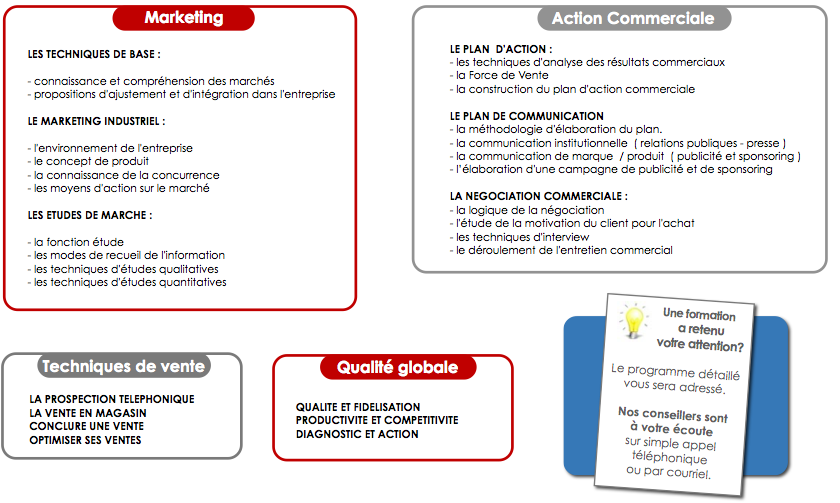 Marketing

LES TECHNIQUES DE BASE :

- connaissance et compréhension des marchés
- propositions d'ajustement et d'intégration dans l'entreprise

LE MARKETING INDUSTRIEL :

- l'environnement de l'entreprise
- le concept de produit
- la connaissance de la concurrence
- les moyens d'action sur le marché

LES ETUDES DE MARCHE :

- la fonction étude
- les modes de recueil de l'information
- les techniques d'études qualitatives
- les techniques d'études quantitatives

Action Commerciale

LE PLAN D'ACTION :
- les techniques d'analyse des résultats commerciaux
- la Force de Vente
- la construction du plan d'action commerciale

LE PLAN DE COMMUNICATION
- la méthodologie d'élaboration du plan.
- la communication institutionnelle ( relations publiques - presse )
- la communication de marque / produit ( publicité et sponsoring )
- l'élaboration d'une campagne de publicité et de sponsoring

LA NEGOCIATION COMMERCIALE :
- la logique de la négociation
- l'étude de la motivation du client pour l'achat
- les techniques d'interview
- le déroulement de l'entretien commercial

Techniques de vente

LA PROSPECTION TELEPHONIQUE
LA VENTE EN MAGASIN
CONCLURE UNE VENTE
OPTIMISER SES VENTES

Qualité globale

QUALITE ET FIDELISATION
PRODUCTIVITE ET COMPETITIVITE
DIAGNOSTIC ET ACTION

Une formation a retenu votre attention?

Le programme détaillé vous sera adressé.

Nos conseillers sont à votre écoute sur simple appel téléphonique ou par courriel.